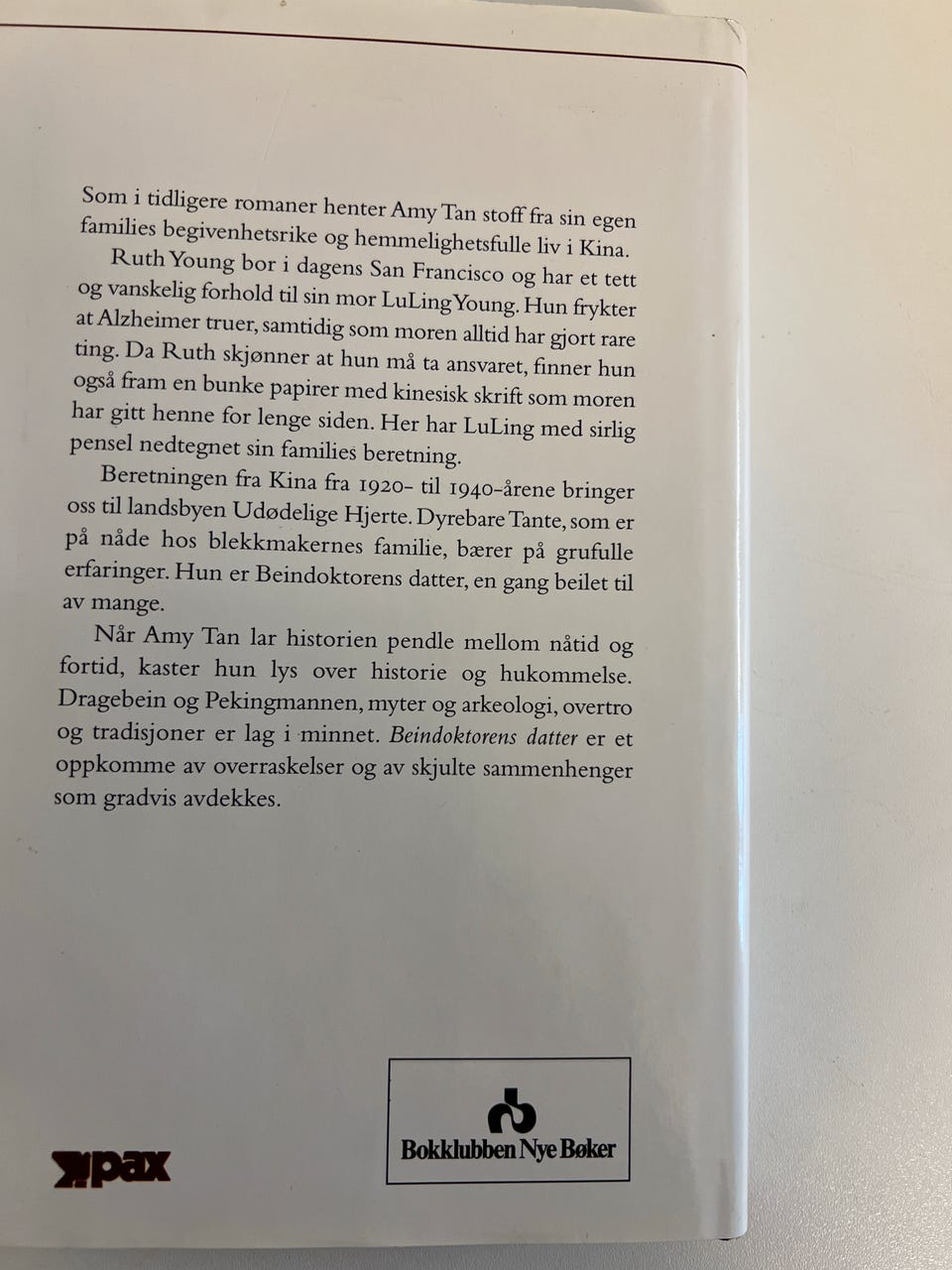 Som i tidligere romaner henter Amy Tan stoff fra sin egen families begivenhetsrike og hemmelighetsfulle liv i Kina.

Ruth Young bor i dagens San Francisco og har et tett og vanskelig forhold til sin mor LuLing Young. Hun frykter at Alzheimer truer, samtidig som moren alltid har gjort rare ting. Da Ruth skjønner at hun må ta ansvaret, finner hun også fram en bunke papirer med kinesisk skrift som moren har gitt henne for lenge siden. Her har LuLing med sirlig pensel nedtegnet sin families beretning.

Beretningen fra Kina fra 1920- til 1940-årene bringer oss til landsbyen Udødelige Hjerte. Dyrebare Tante, som er på nåde hos blekkmakernes familie, bærer på grufulle erfaringer. Hun er Beindoktorens datter, en gang beilet til av mange.

Når Amy Tan lar historien pendle mellom nåtid og fortid, kaster hun lys over historie og hukommelse. Dragebein og Pekingmannen, myter og arkeologi, overtro og tradisjoner er lag i minnet. Beindoktorens datter er et oppkomme av overraskelser og av skjulte sammenhenger som gradvis avdekkes.

pax

Bokklubben Nye Bøker